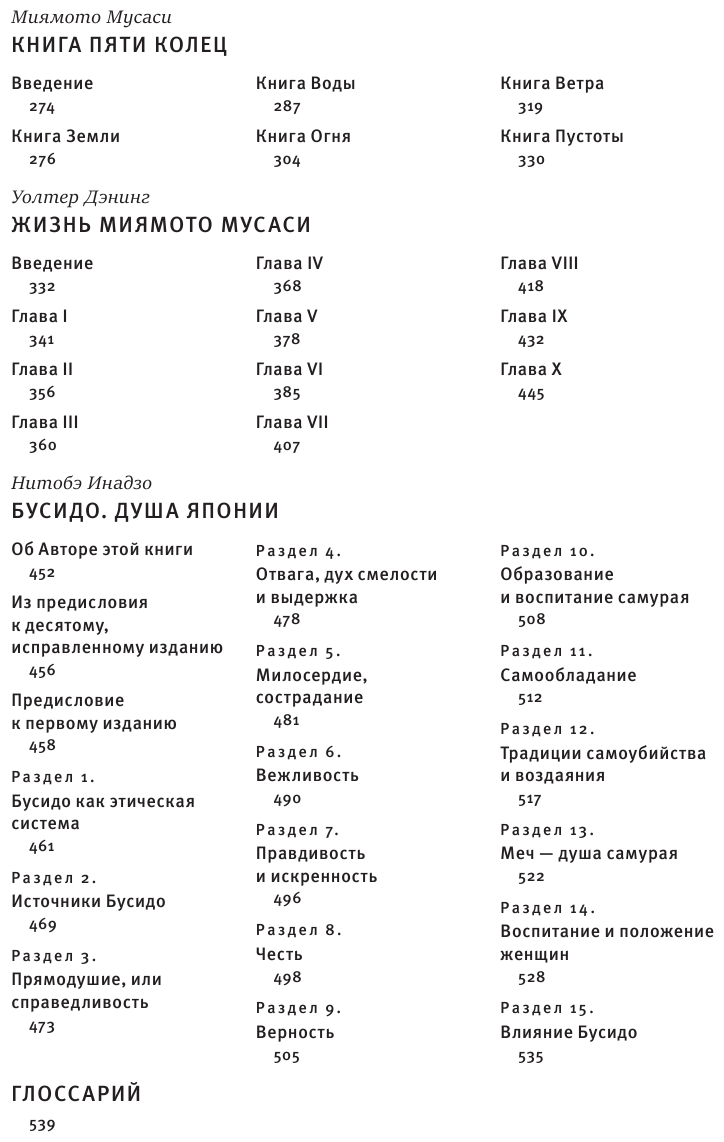 Миямото Мусаси
КНИГА ПЯТИ КОЛЕЦ

Введение
274

Книга Земли
276

Книга Воды
287

Книга Огня
304

Книга Ветра
319

Книга Пустоты
330

Уолтер Дэнинг
ЖИЗНЬ МИЯМОТО МУСАСИ

Введение
332

Глава I
341

Глава II
356

Глава III
360

Глава IV
368

Глава V
378

Глава VI
385

Глава VII
407

Глава VIII
418

Глава IX
432

Глава X
445

Нитобэ Инадзо
БУСИДО. ДУША ЯПОНИИ

Об Авторе этой книги
452

Из предисловия к десятому, исправленному изданию
456

Предисловие к первому изданию
458

Раздел 1.
Бусидо как этическая система
461

Раздел 2.
Источники Бусидо
469

Раздел 3.
Прямодушие, или справедливость
473

Раздел 4.
Отвага, дух смелости и выдержка
478

Раздел 5.
Милосердие, сострадание
481

Раздел 6.
Вежливость
490

Раздел 7.
Правдивость и искренность
496

Раздел 8.
Честь
498

Раздел 9.
Верность
505

Раздел 10.
Образование и воспитание самурая
508

Раздел 11.
Самообладание
512

Раздел 12.
Традиции самоубийства и воздаяния
517

Раздел 13.
Меч — душа самурая
522

Раздел 14.
Воспитание и положение женщин
528

Раздел 15.
Влияние Бусидо
535

ГЛОССАРИЙ
539